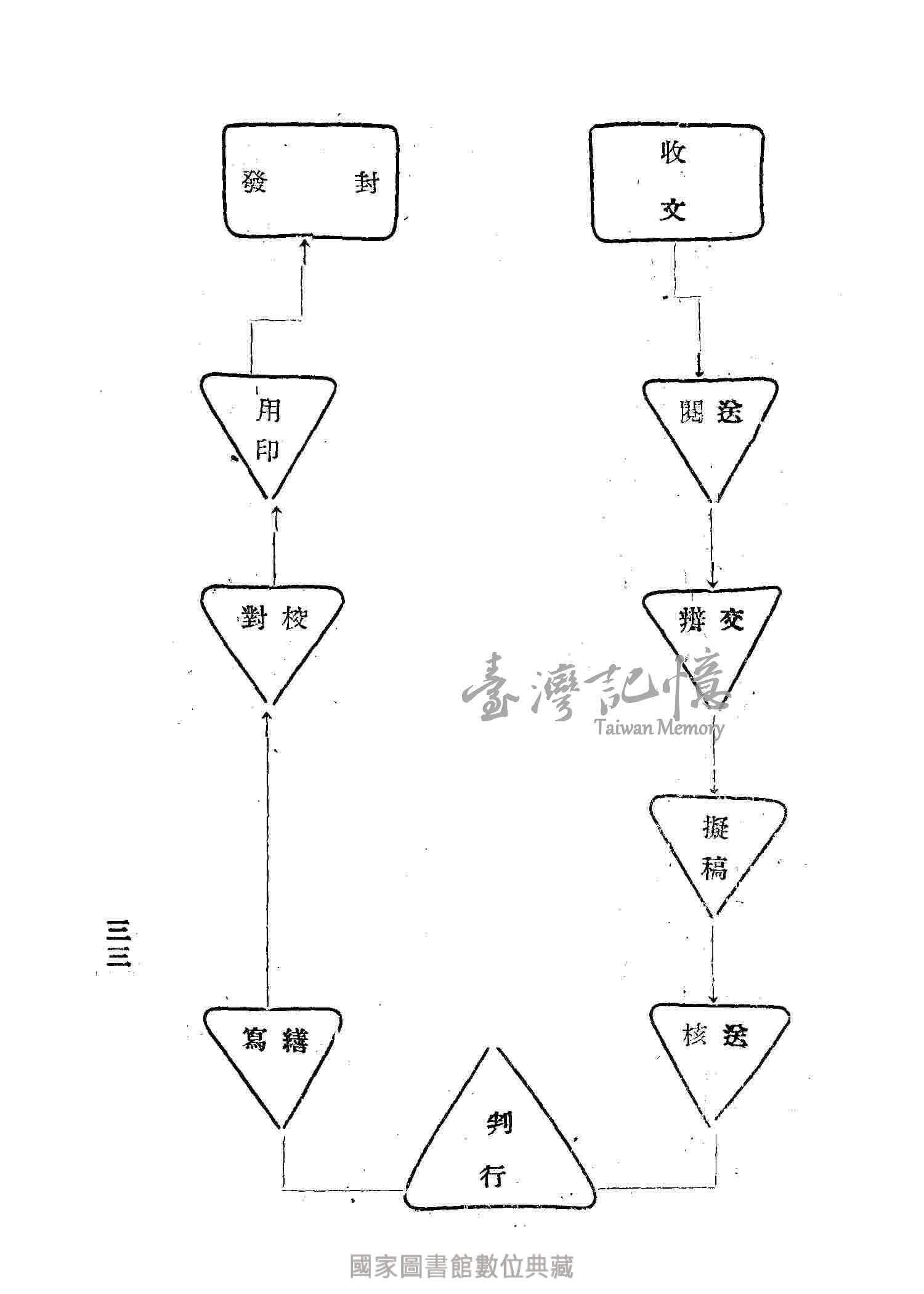 收文

送閱

交辦

擬稿

送核

判行

繕寫

校對

用印

封發

三三

臺灣記憶
Taiwan Memory

國家圖書館數位典藏